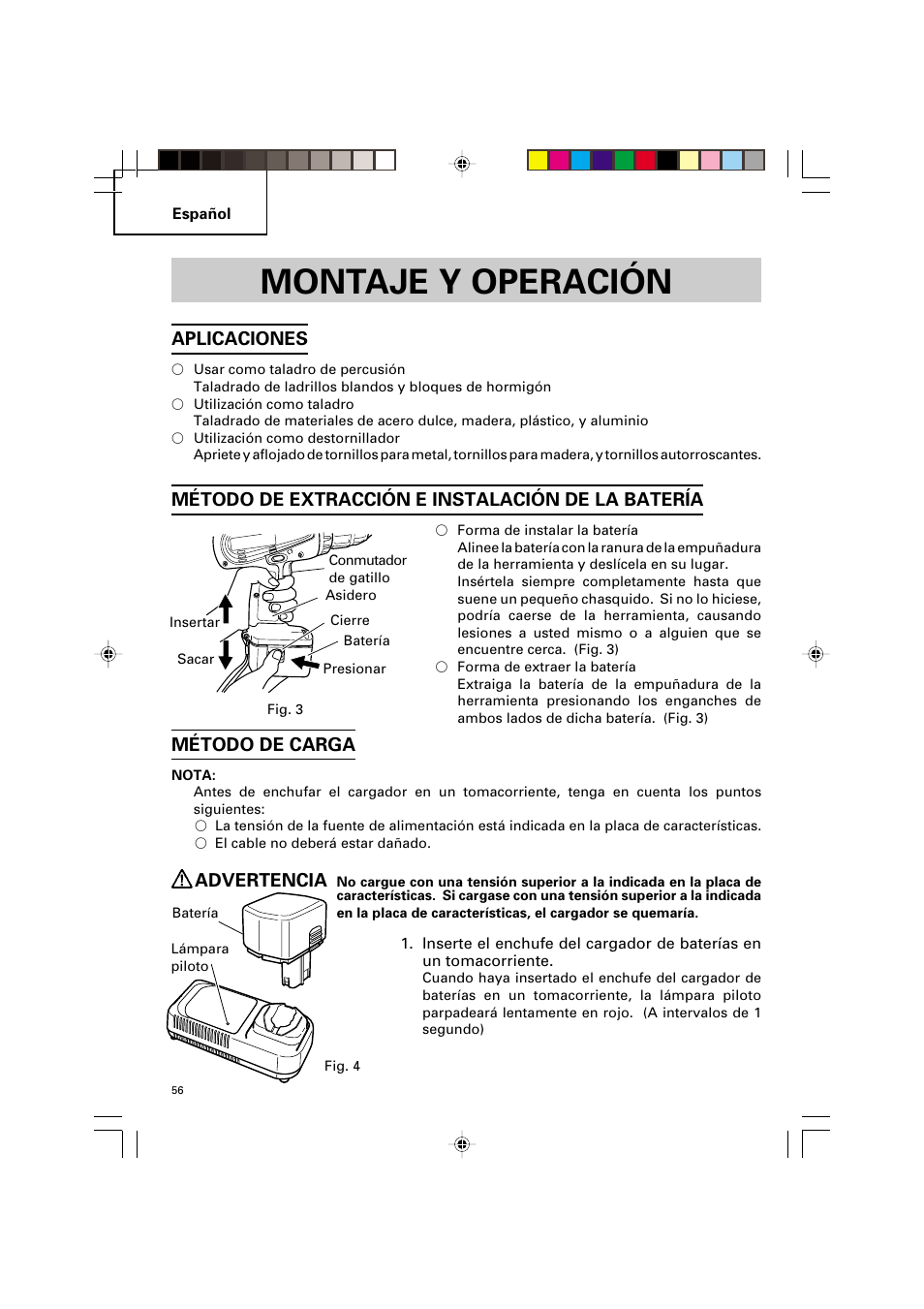 Español

MONTAJE Y OPERACIÓN

APLICACIONES

○ Usar como taladro de percusión
Taladrado de ladrillos blandos y bloques de hormigón
○ Utilización como taladro
Taladrado de materiales de acero dulce, madera, plástico, y aluminio
○ Utilización como destornillador
Apriete y aflojado de tornillos para metal, tornillos para madera, y tornillos autorroscantes.

MÉTODO DE EXTRACCIÓN E INSTALACIÓN DE LA BATERÍA

Conmutador de gatillo
Asidero
Insertar
Cierre
Batería
Sacar
Presionar
Fig. 3

○ Forma de instalar la batería
Alinee la batería con la ranura de la empuñadura de la herramienta y deslícela en su lugar. Insértela siempre completamente hasta que suene un pequeño chasquido. Si no lo hiciese, podría caerse de la herramienta, causando lesiones a usted mismo o a alguien que se encuentre cerca. (Fig. 3)
○ Forma de extraer la batería
Extraiga la batería de la empuñadura de la herramienta presionando los enganches de ambos lados de dicha batería. (Fig. 3)

MÉTODO DE CARGA

NOTA:
Antes de enchufar el cargador en un tomacorriente, tenga en cuenta los puntos siguientes:
○ La tensión de la fuente de alimentación está indicada en la placa de características.
○ El cable no deberá estar dañado.

ADVERTENCIA No cargue con una tensión superior a la indicada en la placa de características. Si cargase con una tensión superior a la indicada en la placa de características, el cargador se quemaría.

Batería
Lámpara piloto
Fig. 4

1. Inserte el enchufe del cargador de baterías en un tomacorriente.
Cuando haya insertado el enchufe del cargador de baterías en un tomacorriente, la lámpara piloto parpadeará lentamente en rojo. (A intervalos de 1 segundo)

56